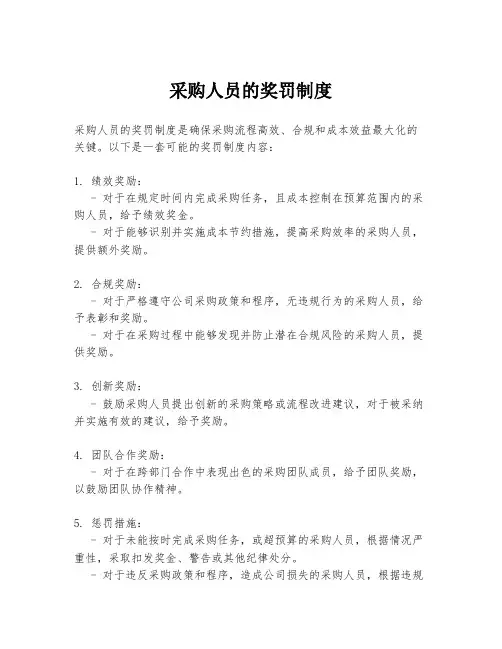 采购人员的奖罚制度

采购人员的奖罚制度是确保采购流程高效、合规和成本效益最大化的关键。以下是一套可能的奖罚制度内容：

1. 绩效奖励：
- 对于在规定时间内完成采购任务，且成本控制在预算范围内的采购人员，给予绩效奖金。
- 对于能够识别并实施成本节约措施，提高采购效率的采购人员，提供额外奖励。

2. 合规奖励：
- 对于严格遵守公司采购政策和程序，无违规行为的采购人员，给予表彰和奖励。
- 对于在采购过程中能够发现并防止潜在合规风险的采购人员，提供奖励。

3. 创新奖励：
- 鼓励采购人员提出创新的采购策略或流程改进建议，对于被采纳并实施有效的建议，给予奖励。

4. 团队合作奖励：
- 对于在跨部门合作中表现出色的采购团队成员，给予团队奖励，以鼓励团队协作精神。

5. 惩罚措施：
- 对于未能按时完成采购任务，或超预算的采购人员，根据情况严重性，采取扣发奖金、警告或其他纪律处分。
- 对于违反采购政策和程序，造成公司损失的采购人员，根据违规